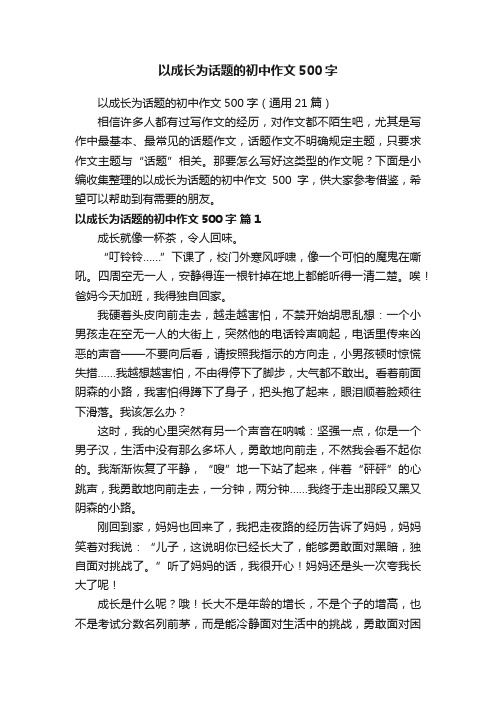 以成长为话题的初中作文500字

以成长为话题的初中作文500字（通用21篇）

相信许多人都有过写作文的经历，对作文都不陌生吧，尤其是写作中最基本、最常见的话题作文，话题作文不明确规定主题，只要求作文主题与“话题”相关。那要怎么写好这类型的作文呢？下面是小编收集整理的以成长为话题的初中作文 500 字，供大家参考借鉴，希望可以帮助到有需要的朋友。

以成长为话题的初中作文500字 篇1

成长就像一杯茶，令人回味。

“叮铃铃……”下课了，校门外寒风呼啸，像一个可怕的魔鬼在嘶吼。四周空无一人，安静得连一根针掉在地上都能听得一清二楚。唉！爸妈今天加班，我得独自回家。

我硬着头皮向前走去，越走越害怕，不禁开始胡思乱想：一个小男孩走在空无一人的大街上，突然他的电话铃声响起，电话里传来凶恶的声音——不要向后看，请按照我指示的方向走，小男孩顿时惊慌失措……我越想越害怕，不由得停下了脚步，大气都不敢出。看着前面阴森的小路，我害怕得蹲下了身子，把头抱了起来，眼泪顺着脸颊往下滑落。我该怎么办？

这时，我的心里突然有另一个声音在呐喊：坚强一点，你是一个男子汉，生活中没有那么多坏人，勇敢地向前走，不然我会看不起你的。我渐渐恢复了平静，“嗖”地一下站了起来，伴着“砰砰”的心跳声，我勇敢地向前走去，一分钟，两分钟……我终于走出那段又黑又阴森的小路。

刚回到家，妈妈也回来了，我把走夜路的经历告诉了妈妈，妈妈笑着对我说：“儿子，这说明你已经长大了，能够勇敢面对黑暗，独自面对挑战了。”听了妈妈的话，我很开心！妈妈还是头一次夸我长大了呢！

成长是什么呢？哦！长大不是年龄的增长，不是个子的增高，也不是考试分数名列前茅，而是能冷静面对生活中的挑战，勇敢面对困